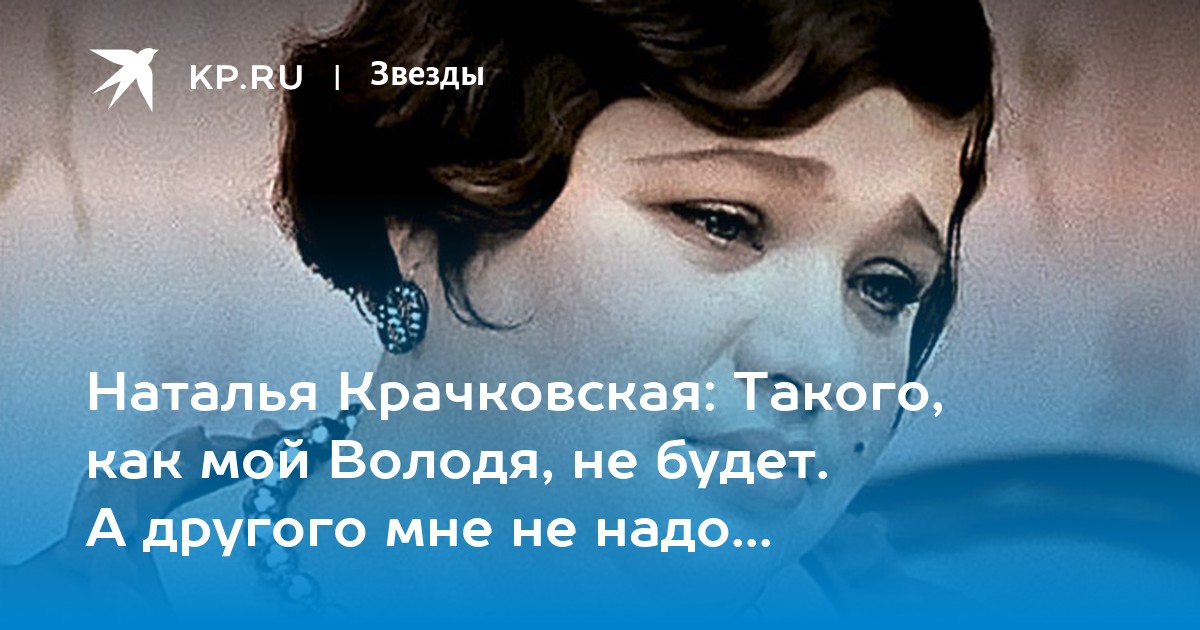 KP.RU | Звезды

Наталья Крачковская: Такого, как мой Володя, не будет. А другого мне не надо...